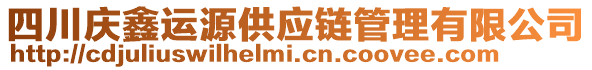 四川庆鑫运源供应链管理有限公司
http://cdjuliuswilhelmi.cn.coovee.com